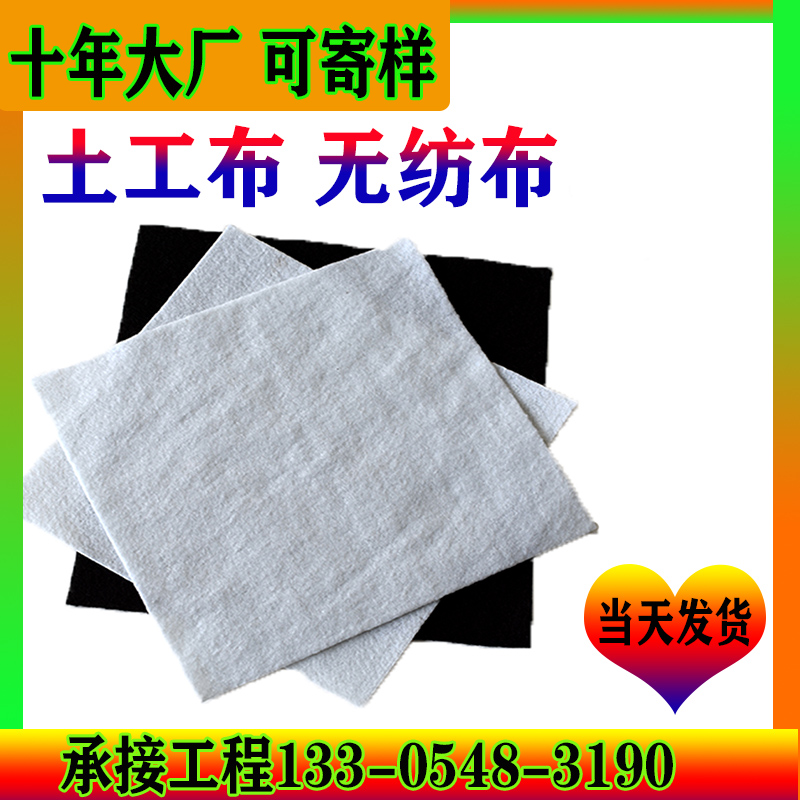 十年大厂 可寄样

土工布 无纺布

当天发货

承接工程133-0548-3190